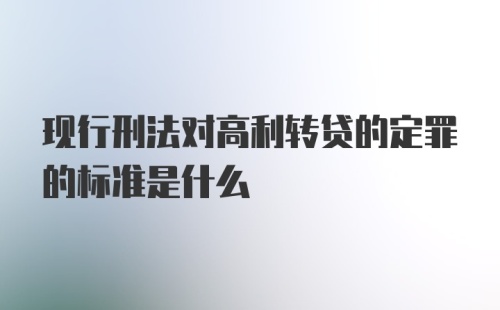 现行刑法对高利转贷的定罪的标准是什么